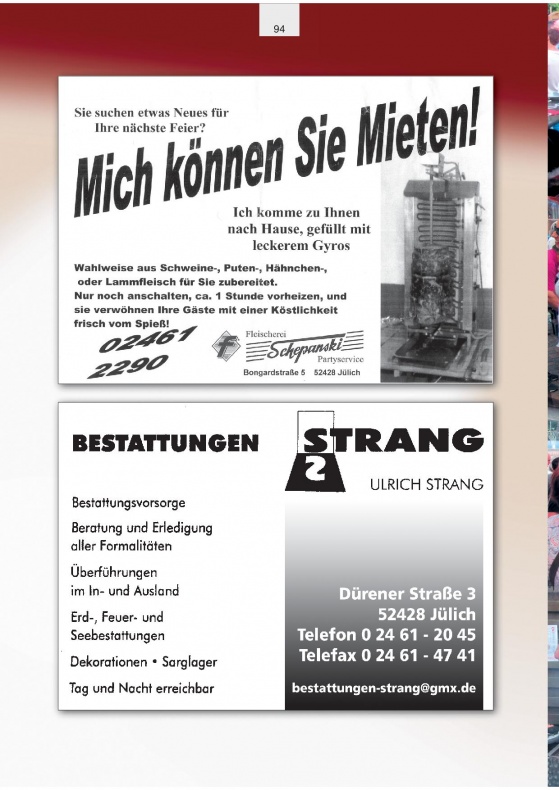 94

Sie suchen etwas Neues für Ihre nächste Feier?

Mich können Sie Mieten!

Ich komme zu Ihnen nach Hause, gefüllt mit leckerem Gyros

Wahlweise aus Schweine-, Puten-, Hähnchen-, oder Lammfleisch für Sie zubereitet. Nur noch anschalten, ca. 1 Stunde vorheizen, und sie verwöhnen Ihre Gäste mit einer Köstlichkeit frisch vom Spieß!

02461 2290

Fleischerei Schepanski Partyservice

Bongardstraße 5 52428 Jülich

BESTATTUNGEN

STRANG

ULRICH STRANG

Bestattungsvorsorge

Beratung und Erledigung aller Formalitäten

Überführungen im In- und Ausland

Erd-, Feuer- und Seebestattungen

Dekorationen • Sarglager

Tag und Nacht erreichbar

Dürener Straße 3
52428 Jülich
Telefon 0 24 61 - 20 45
Telefax 0 24 61 - 47 41

bestattungen-strang@gmx.de